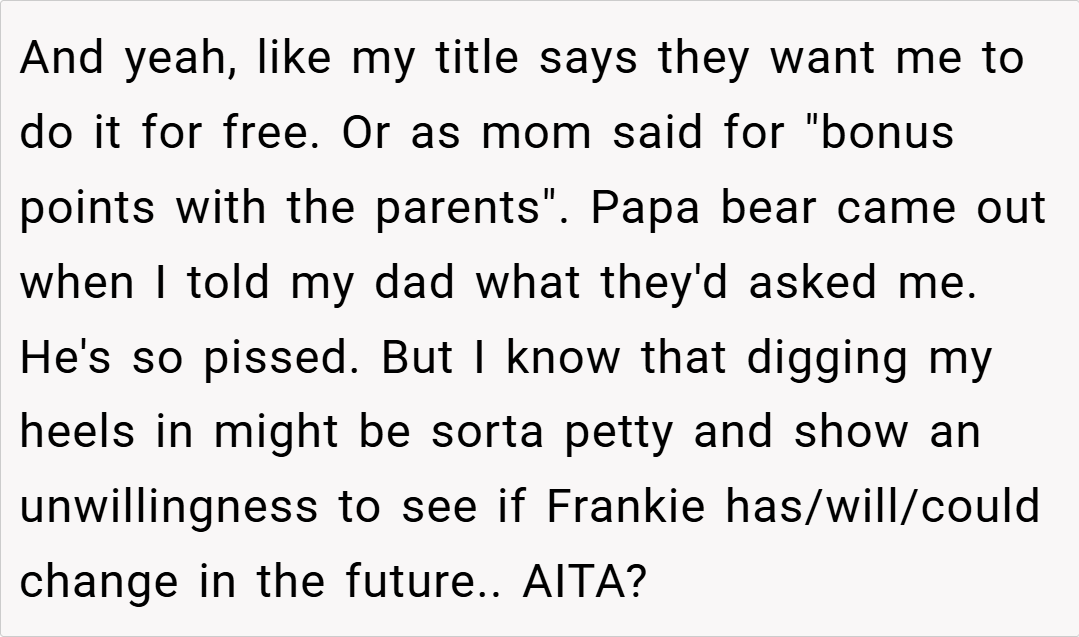 And yeah, like my title says they want me to do it for free. Or as mom said for "bonus points with the parents". Papa bear came out when I told my dad what they'd asked me. He's so pissed. But I know that digging my heels in might be sorta petty and show an unwillingness to see if Frankie has/will/could change in the future.. AITA?